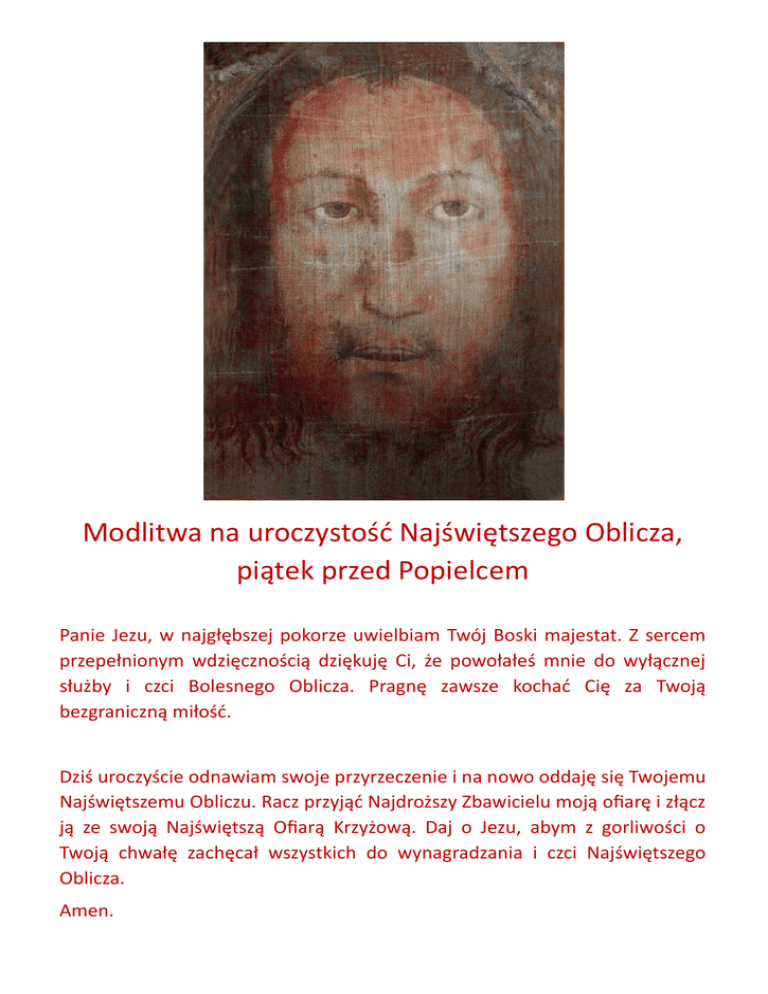 Modlitwa na uroczystość Najświętszego Oblicza, piątek przed Popielcem

Panie Jezu, w najgłębszej pokorze uwielbiam Twój Boski majestat. Z sercem przepełnionym wdzięcznością dziękuję Ci, że powołałeś mnie do wyłącznej służby i czci Bolesnego Oblicza. Pragnę zawsze kochać Cię za Twoją bezgraniczną miłość.

Dziś uroczyście odnawiam swoje przyrzeczenie i na nowo oddaję się Twojemu Najświętszemu Obliczu. Racz przyjąć Najdroższy Zbawicielu moją ofiarę i złącz ją ze swoją Najświętszą Ofiarą Krzyżową. Daj o Jezu, abym z gorliwości o Twoją chwałę zachęcał wszystkich do wynagradzania i czci Najświętszego Oblicza.

Amen.